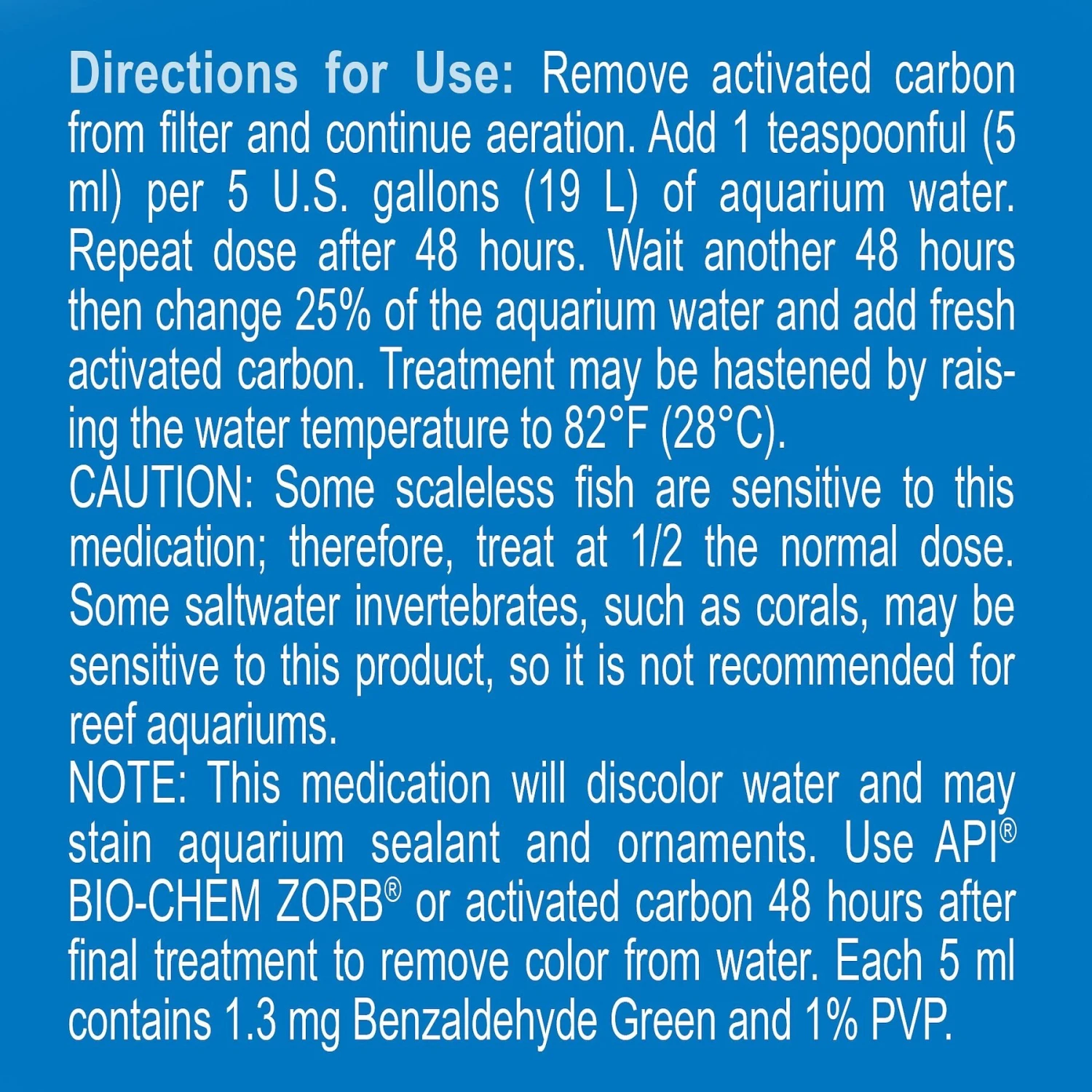 Directions for Use: Remove activated carbon from filter and continue aeration. Add 1 teaspoonful (5 ml) per 5 U.S. gallons (19 L) of aquarium water. Repeat dose after 48 hours. Wait another 48 hours then change 25% of the aquarium water and add fresh activated carbon. Treatment may be hastened by raising the water temperature to 82°F (28°C).
CAUTION: Some scaleless fish are sensitive to this medication; therefore, treat at 1/2 the normal dose. Some saltwater invertebrates, such as corals, may be sensitive to this product, so it is not recommended for reef aquariums.
NOTE: This medication will discolor water and may stain aquarium sealant and ornaments. Use API® BIO-CHEM ZORB® or activated carbon 48 hours after final treatment to remove color from water. Each 5 ml contains 1.3 mg Benzaldehyde Green and 1% PVP.